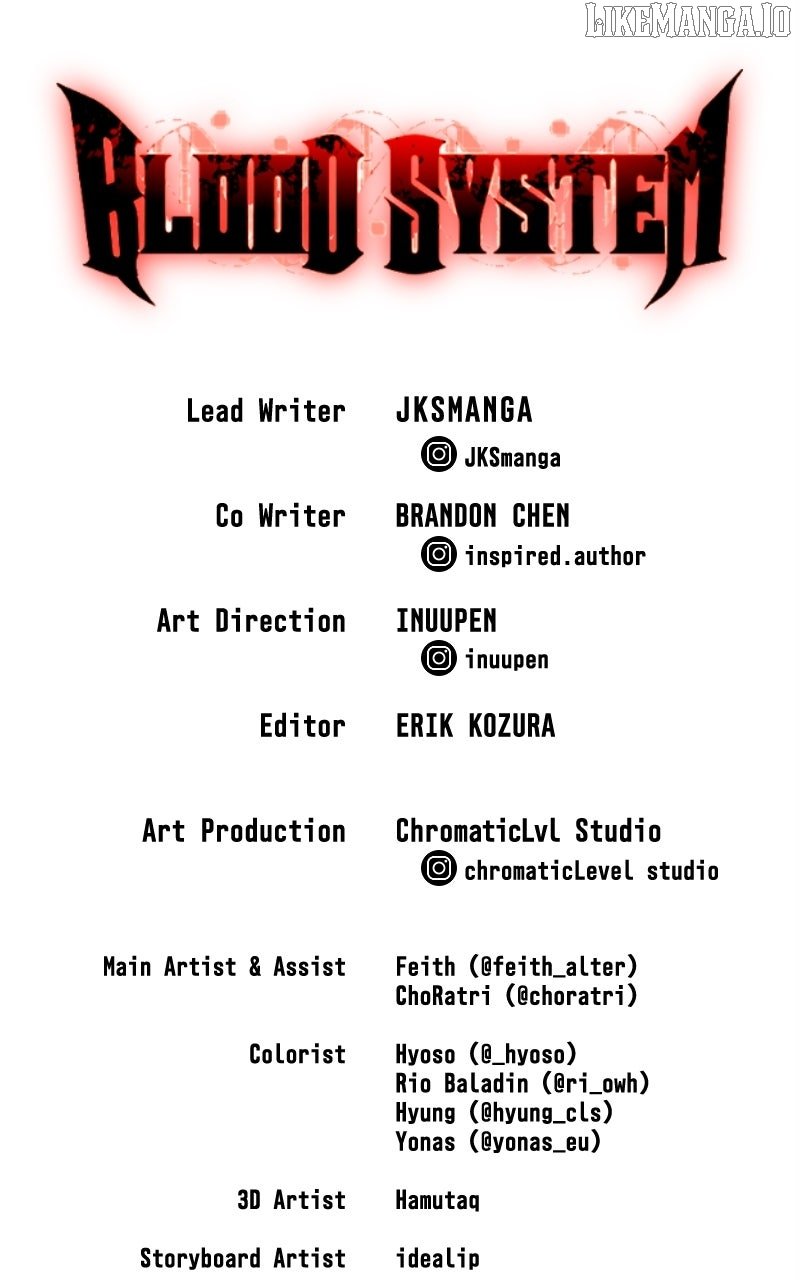 BLOOD SYSTEM

Lead Writer
JKSMANGA
JKSmanga

Co Writer
BRANDON CHEN
inspired.author

Art Direction
INUUPEN
inuupen

Editor
ERIK KOZURA

Art Production
ChromaticLvl Studio
chromaticLevel studio

Main Artist & Assist
Feith (@feith_alter)
ChoRatri (@choratri)

Colorist
Hyoso (@_hyoso)
Rio Baladin (@ri_owh)
Hyung (@hyung_cls)
Yonas (@yonas_eu)

3D Artist
Hamutaq

Storyboard Artist
idealip

LIKEMANGA.IO